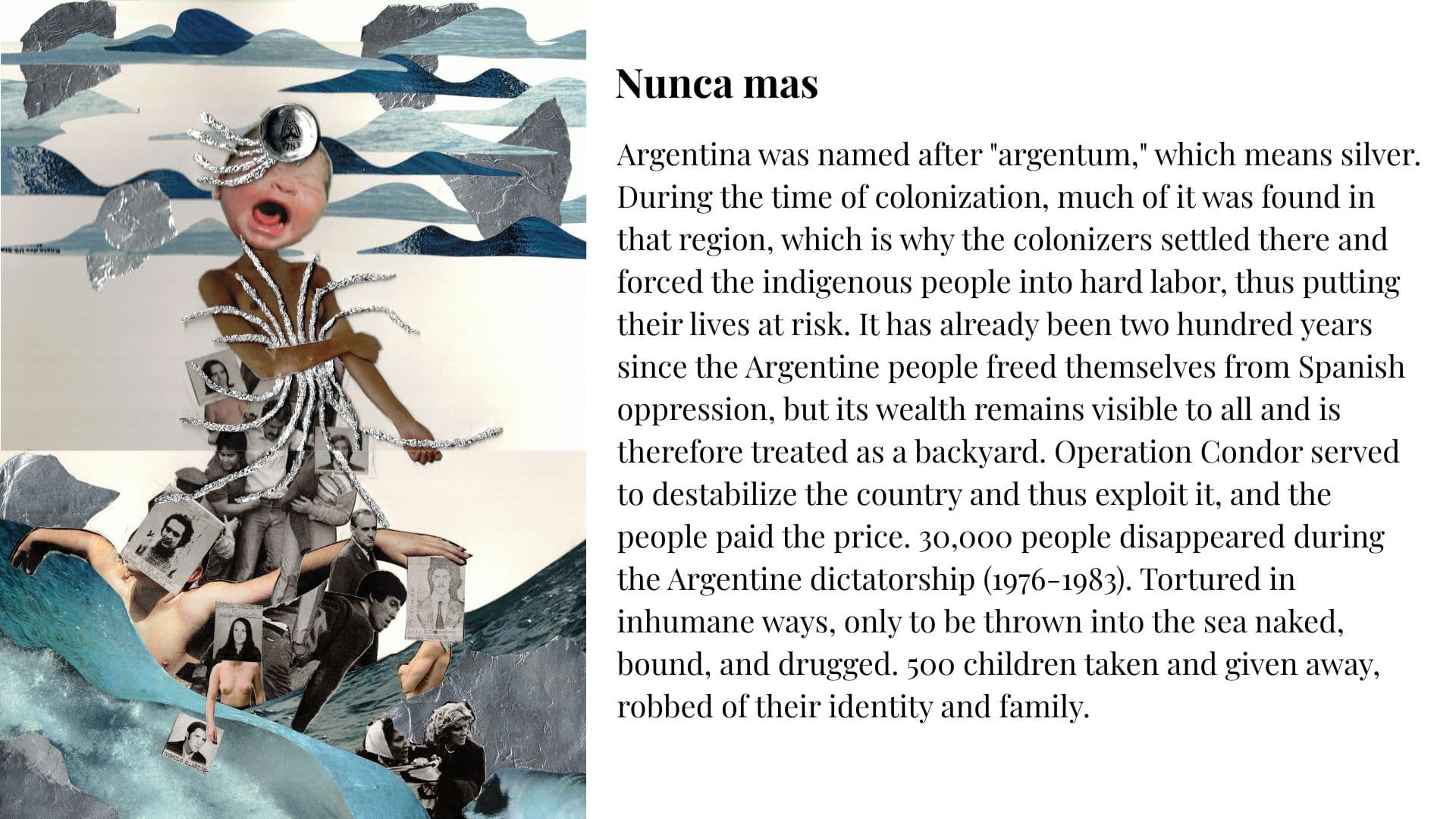 Nunca mas

Argentina was named after "argentum," which means silver. During the time of colonization, much of it was found in that region, which is why the colonizers settled there and forced the indigenous people into hard labor, thus putting their lives at risk. It has already been two hundred years since the Argentine people freed themselves from Spanish oppression, but its wealth remains visible to all and is therefore treated as a backyard. Operation Condor served to destabilize the country and thus exploit it, and the people paid the price. 30,000 people disappeared during the Argentine dictatorship (1976-1983). Tortured in inhumane ways, only to be thrown into the sea naked, bound, and drugged. 500 children taken and given away, robbed of their identity and family.